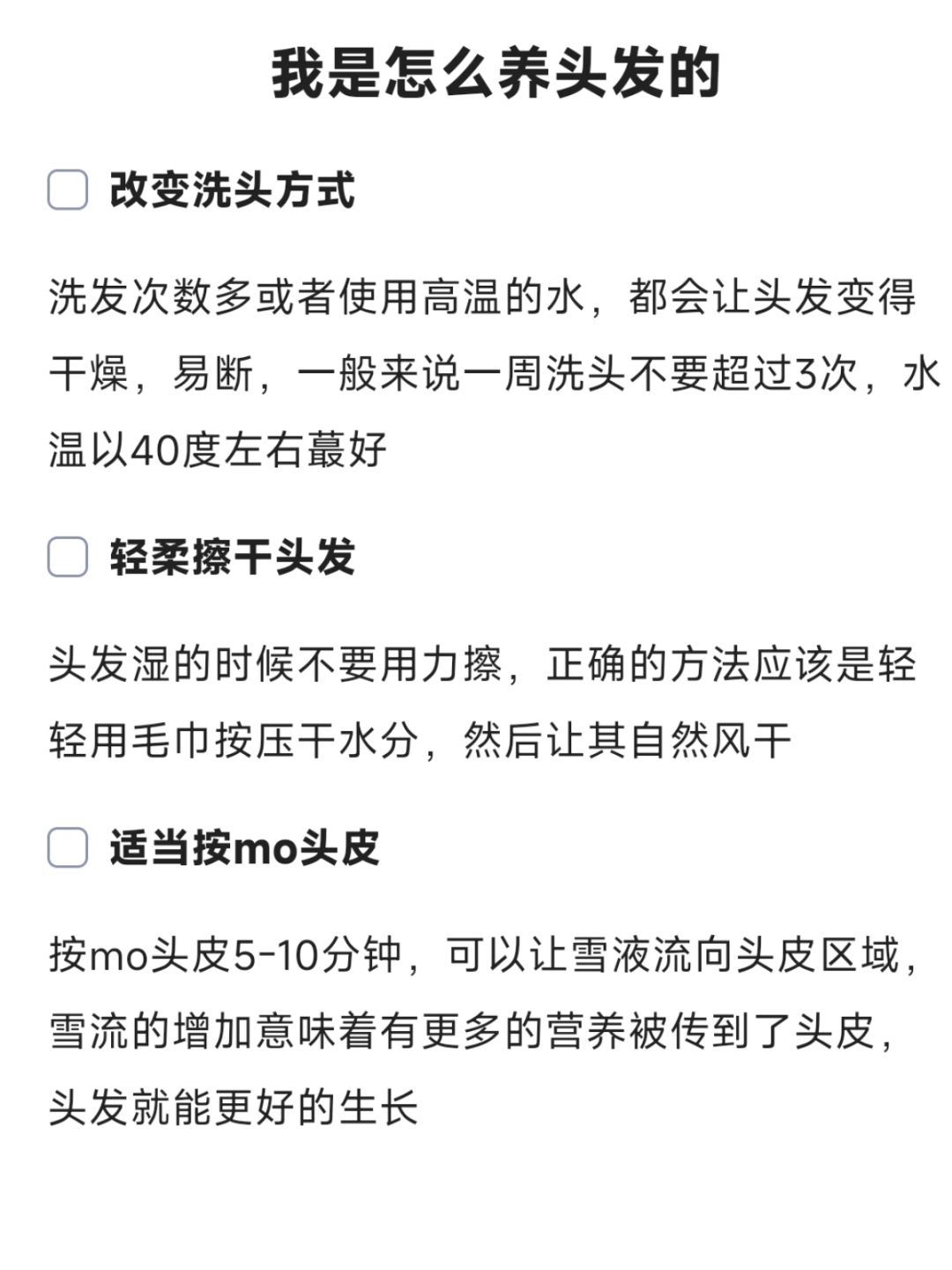 我是怎么养头发的

改变洗头方式

洗发次数多或者使用高温的水，都会让头发变得干燥，易断，一般来说一周洗头不要超过3次，水温以40度左右蕞好

轻柔擦干头发

头发湿的时候不要用力擦，正确的方法应该是轻轻用毛巾按压干水分，然后让其自然风干

适当按mo头皮

按mo头皮5-10分钟，可以让雪液流向头皮区域，雪流的增加意味着有更多的营养被传到了头皮，头发就能更好的生长